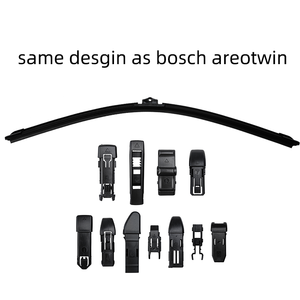 same desgin as bosch areotwin